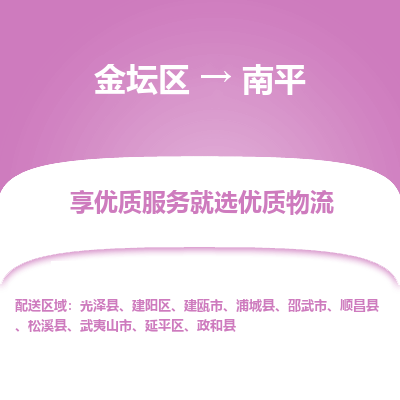 金坛区 → 南平

享优质服务就选优质物流

配送区域：光泽县、建阳区、建瓯市、浦城县、邵武市、顺昌县、松溪县、武夷山市、延平区、政和县